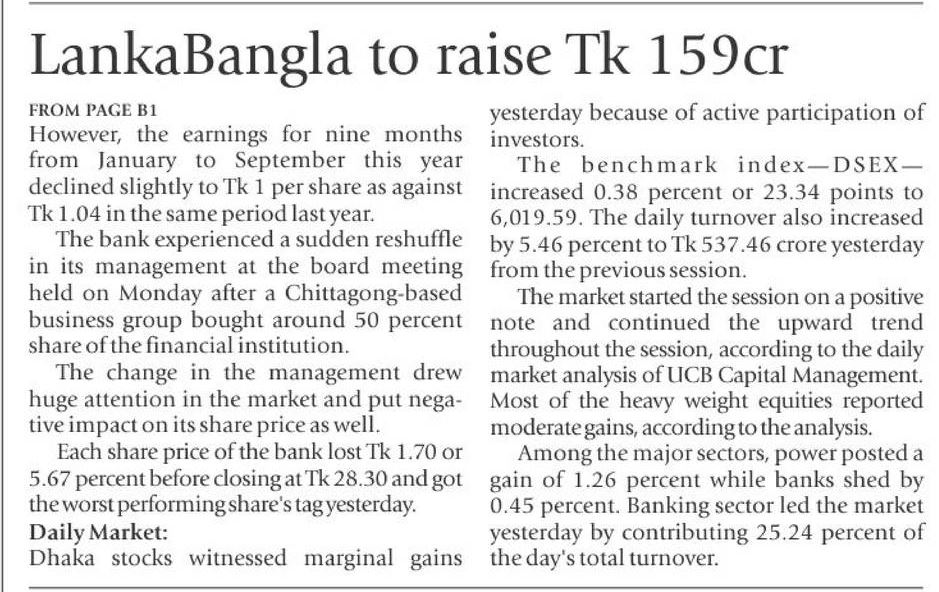 LankaBangla to raise Tk 159cr

FROM PAGE B1

However, the earnings for nine months from January to September this year declined slightly to Tk 1 per share as against Tk 1.04 in the same period last year.

The bank experienced a sudden reshuffle in its management at the board meeting held on Monday after a Chittagong-based business group bought around 50 percent share of the financial institution.

The change in the management drew huge attention in the market and put negative impact on its share price as well.

Each share price of the bank lost Tk 1.70 or 5.67 percent before closing at Tk 28.30 and got the worst performing share's tag yesterday.

Daily Market:

Dhaka stocks witnessed marginal gains yesterday because of active participation of investors.

The benchmark index—DSEX—increased 0.38 percent or 23.34 points to 6,019.59. The daily turnover also increased by 5.46 percent to Tk 537.46 crore yesterday from the previous session.

The market started the session on a positive note and continued the upward trend throughout the session, according to the daily market analysis of UCB Capital Management. Most of the heavy weight equities reported moderate gains, according to the analysis.

Among the major sectors, power posted a gain of 1.26 percent while banks shed by 0.45 percent. Banking sector led the market yesterday by contributing 25.24 percent of the day's total turnover.